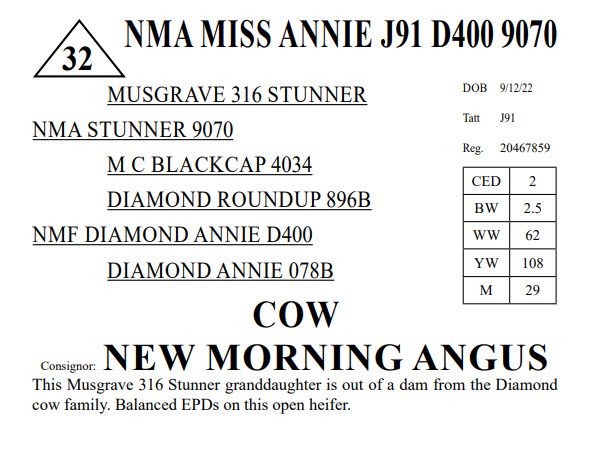 32

NMA MISS ANNIE J91 D400 9070

MUSGRAVE 316 STUNNER

NMA STUNNER 9070

M C BLACKCAP 4034

DIAMOND ROUNDUP 896B

NMF DIAMOND ANNIE D400

DIAMOND ANNIE 078B

DOB 9/12/22

Tatt J91

Reg. 20467859

| CED | 2 |
|---|---|
| BW | 2.5 |
| WW | 62 |
| YW | 108 |
| M | 29 |

COW

Consignor: NEW MORNING ANGUS

This Musgrave 316 Stunner granddaughter is out of a dam from the Diamond cow family. Balanced EPDs on this open heifer.